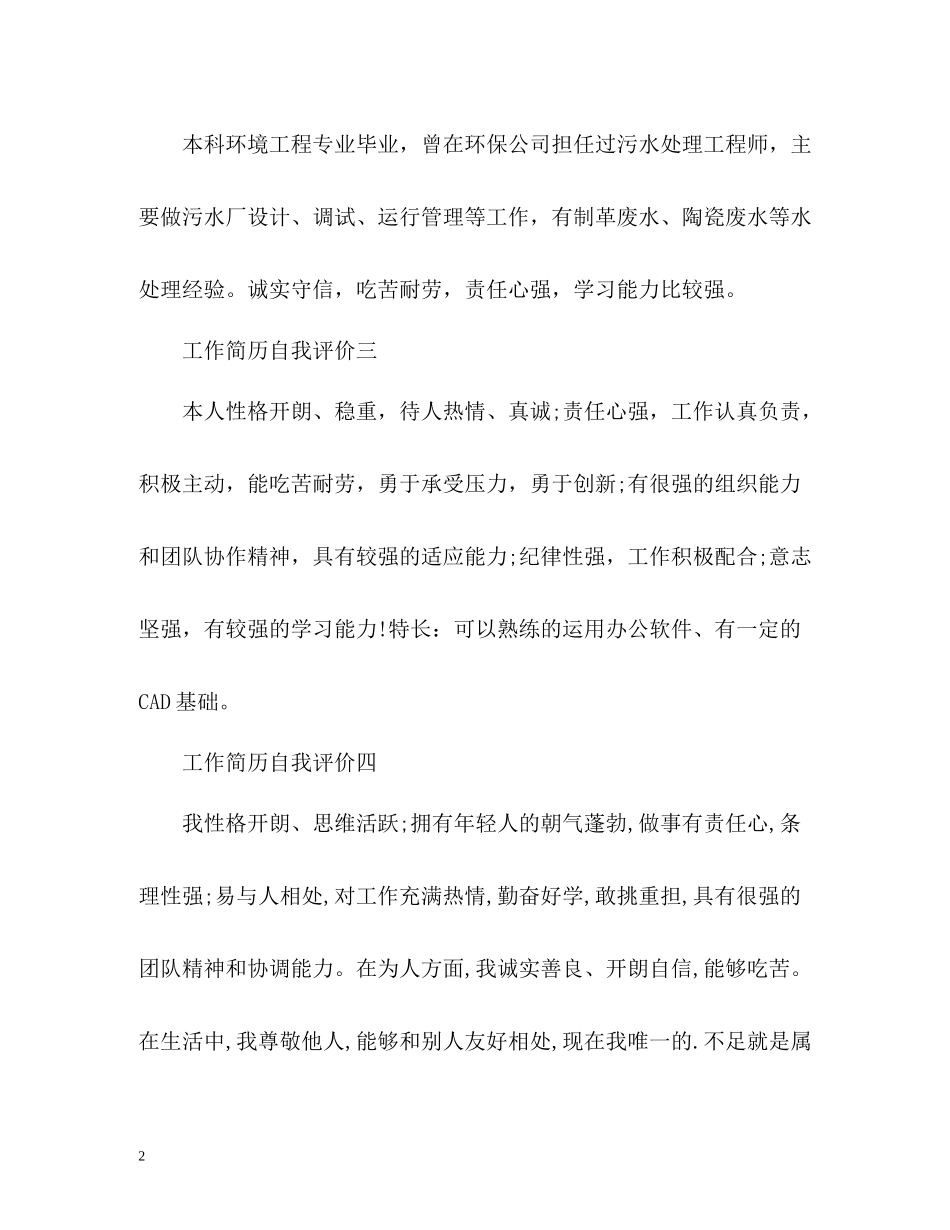 本科环境工程专业毕业，曾在环保公司担任过污水处理工程师，主要做污水厂设计、调试、运行管理等工作，有制革废水、陶瓷废水等水处理经验。诚实守信，吃苦耐劳，责任心强，学习能力比较强。

工作简历自我评价三

本人性格开朗、稳重，待人热情、真诚;责任心强，工作认真负责，积极主动，能吃苦耐劳，勇于承受压力，勇于创新;有很强的组织能力和团队协作精神，具有较强的适应能力;纪律性强，工作积极配合;意志坚强，有较强的学习能力!特长：可以熟练的运用办公软件、有一定的CAD基础。

工作简历自我评价四

我性格开朗、思维活跃;拥有年轻人的朝气蓬勃,做事有责任心,条理性强;易与人相处,对工作充满热情,勤奋好学,敢挑重担,具有很强的团队精神和协调能力。在为人方面,我诚实善良、开朗自信,能够吃苦。在生活中,我尊敬他人,能够和别人友好相处,现在我唯一的.不足就是属

2